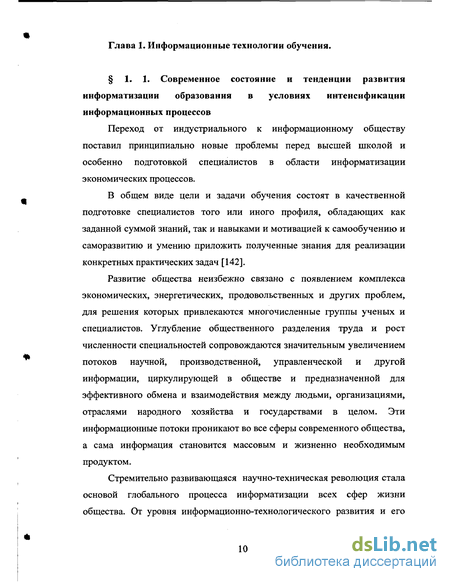 Глава 1. Информационные технологии обучения.

§ 1. 1. Современное состояние и тенденции развития информатизации образования в условиях интенсификации информационных процессов

Переход от индустриального к информационному обществу поставил принципиально новые проблемы перед высшей школой и особенно подготовкой специалистов в области информатизации экономических процессов.

В общем виде цели и задачи обучения состоят в качественной подготовке специалистов того или иного профиля, обладающих как заданной суммой знаний, так и навыками и мотивацией к самообучению и саморазвитию и умению приложить полученные знания для реализации конкретных практических задач [142].

Развитие общества неизбежно связано с появлением комплекса экономических, энергетических, продовольственных и других проблем, для решения которых привлекаются многочисленные группы ученых и специалистов. Углубление общественного разделения труда и рост численности специальностей сопровождаются значительным увеличением потоков научной, производственной, управленческой и другой информации, циркулирующей в обществе и предназначенной для эффективного обмена и взаимодействия между людьми, организациями, отраслями народного хозяйства и государствами в целом. Эти информационные потоки проникают во все сферы современного общества, а сама информация становится массовым и жизненно необходимым продуктом.

Стремительно развивающаяся научно-техническая революция стала основой глобального процесса информатизации всех сфер жизни общества. От уровня информационно-технологического развития и его

10

dsLib.net
библиотека диссертаций